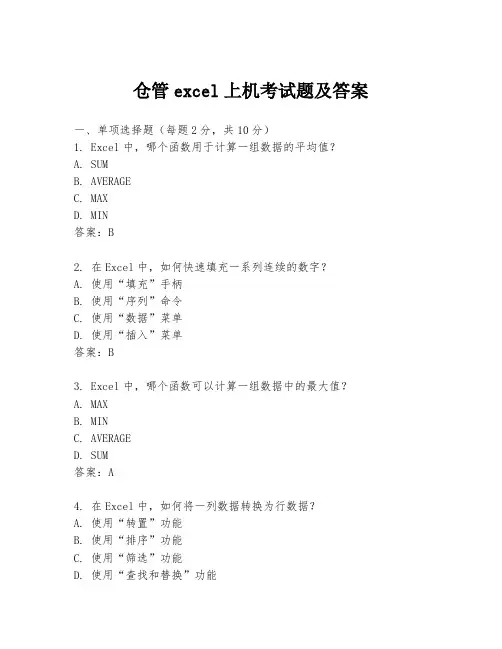 仓管 excel 上机考试题及答案

一、单项选择题（每题 2 分，共 10 分）
1. Excel 中，哪个函数用于计算一组数据的平均值？
A. SUM
B. AVERAGE
C. MAX
D. MIN
答案：B

2. 在 Excel 中，如何快速填充一系列连续的数字？
A. 使用“填充”手柄
B. 使用“序列”命令
C. 使用“数据”菜单
D. 使用“插入”菜单
答案：B

3. Excel 中，哪个函数可以计算一组数据中的最大值？
A. MAX
B. MIN
C. AVERAGE
D. SUM
答案：A

4. 在 Excel 中，如何将一列数据转换为行数据？
A. 使用“转置”功能
B. 使用“排序”功能
C. 使用“筛选”功能
D. 使用“查找和替换”功能